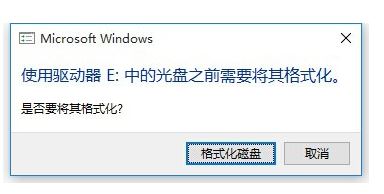 Microsoft Windows

使用驱动器 E: 中的光盘之前需要将其格式化。

是否要将其格式化?

格式化磁盘

取消